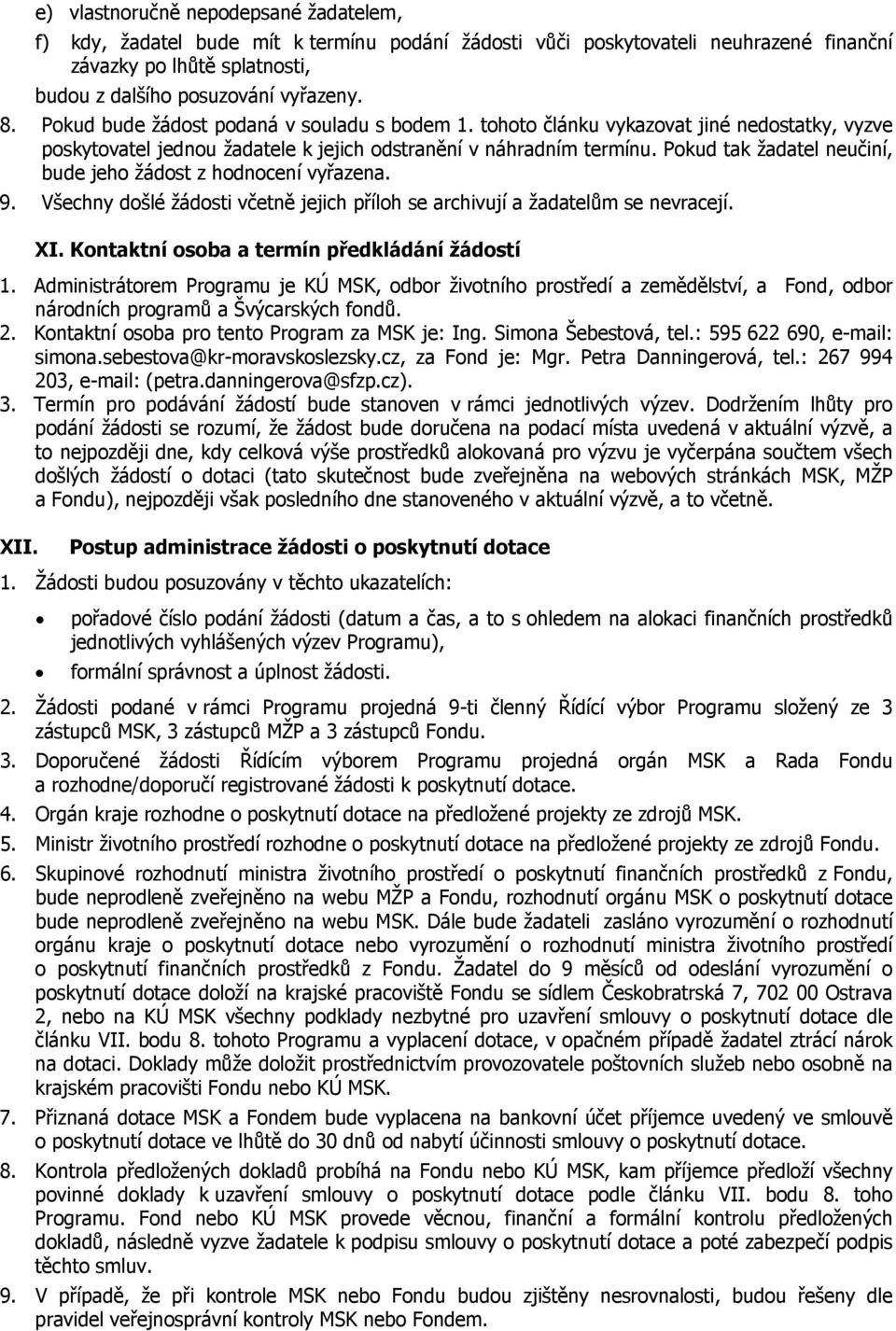 e) vlastnoručně nepodepsané žadatelem,

f) kdy, žadatel bude mít k termínu podání žádosti vůči poskytovateli neuhrazené finanční závazky po lhůtě splatnosti,

budou z dalšího posuzování vyřazeny.

8. Pokud bude žádost podaná v souladu s bodem 1. tohoto článku vykazovat jiné nedostatky, vyzve poskytovatel jednou žadatele k jejich odstranění v náhradním termínu. Pokud tak žadatel neučiní, bude jeho žádost z hodnocení vyřazena.

9. Všechny došlé žádosti včetně jejich příloh se archivují a žadatelům se nevracejí.

XI. Kontaktní osoba a termín předkládání žádostí

1. Administrátorem Programu je KÚ MSK, odbor životního prostředí a zemědělství, a Fond, odbor národních programů a Švýcarských fondů.

2. Kontaktní osoba pro tento Program za MSK je: Ing. Simona Šebestová, tel.: 595 622 690, e-mail: simona.sebestova@kr-moravskoslezsky.cz, za Fond je: Mgr. Petra Danningerová, tel.: 267 994 203, e-mail: (petra.danningerova@sfzp.cz).

3. Termín pro podávání žádostí bude stanoven v rámci jednotlivých výzev. Dodržením lhůty pro podání žádosti se rozumí, že žádost bude doručena na podací místa uvedená v aktuální výzvě, a to nejpozději dne, kdy celková výše prostředků alokovaná pro výzvu je vyčerpána součtem všech došlých žádostí o dotaci (tato skutečnost bude zveřejněna na webových stránkách MSK, MŽP a Fondu), nejpozději však posledního dne stanoveného v aktuální výzvě, a to včetně.

XII. Postup administrace žádosti o poskytnutí dotace

1. Žádosti budou posuzovány v těchto ukazatelích:

• pořadové číslo podání žádosti (datum a čas, a to s ohledem na alokaci finančních prostředků jednotlivých vyhlášených výzev Programu),
• formální správnost a úplnost žádosti.

2. Žádosti podané v rámci Programu projedná 9-ti členný Řídící výbor Programu složený ze 3 zástupců MSK, 3 zástupců MŽP a 3 zástupců Fondu.

3. Doporučené žádosti Řídícím výborem Programu projedná orgán MSK a Rada Fondu a rozhodne/doporučí registrované žádosti k poskytnutí dotace.

4. Orgán kraje rozhodne o poskytnutí dotace na předložené projekty ze zdrojů MSK.

5. Ministr životního prostředí rozhodne o poskytnutí dotace na předložené projekty ze zdrojů Fondu.

6. Skupinové rozhodnutí ministra životního prostředí o poskytnutí finančních prostředků z Fondu, bude neprodleně zveřejněno na webu MŽP a Fondu, rozhodnutí orgánu MSK o poskytnutí dotace bude neprodleně zveřejněno na webu MSK. Dále bude žadateli zasláno vyrozumění o rozhodnutí orgánu kraje o poskytnutí dotace nebo vyrozumění o rozhodnutí ministra životního prostředí o poskytnutí finančních prostředků z Fondu. Žadatel do 9 měsíců od odeslání vyrozumění o poskytnutí dotace doloží na krajské pracoviště Fondu se sídlem Českobratrská 7, 702 00 Ostrava 2, nebo na KÚ MSK všechny podklady nezbytné pro uzavření smlouvy o poskytnutí dotace dle článku VII. bodu 8. tohoto Programu a vyplacení dotace, v opačném případě žadatel ztrácí nárok na dotaci. Doklady může doložit prostřednictvím provozovatele poštovních služeb nebo osobně na krajském pracovišti Fondu nebo KÚ MSK.

7. Přiznaná dotace MSK a Fondem bude vyplacena na bankovní účet příjemce uvedený ve smlouvě o poskytnutí dotace ve lhůtě do 30 dnů od nabytí účinnosti smlouvy o poskytnutí dotace.

8. Kontrola předložených dokladů probíhá na Fondu nebo KÚ MSK, kam příjemce předloží všechny povinné doklady k uzavření smlouvy o poskytnutí dotace podle článku VII. bodu 8. toho Programu. Fond nebo KÚ MSK provede věcnou, finanční a formální kontrolu předložených dokladů, následně vyzve žadatele k podpisu smlouvy o poskytnutí dotace a poté zabezpečí podpis těchto smluv.

9. V případě, že při kontrole MSK nebo Fondu budou zjištěny nesrovnalosti, budou řešeny dle pravidel veřejnosprávní kontroly MSK nebo Fondem.